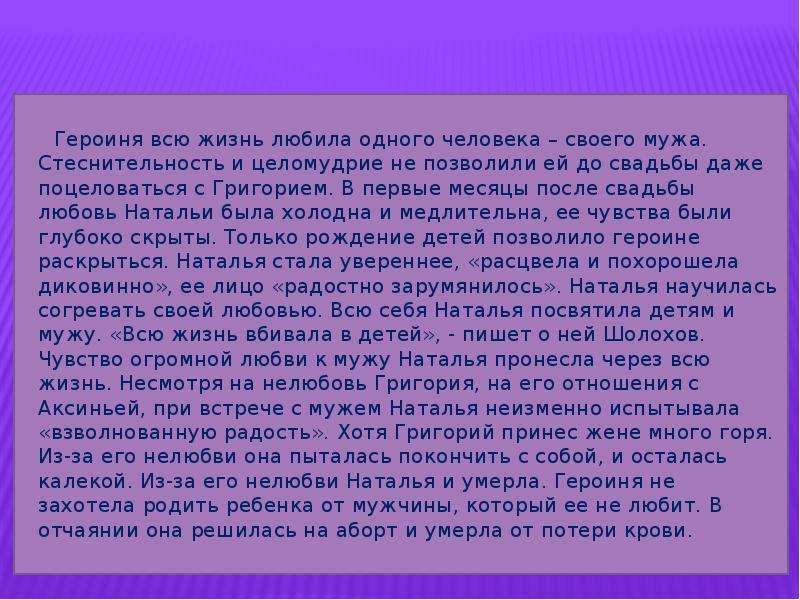 Героиня всю жизнь любила одного человека – своего мужа. Стеснительность и целомудрие не позволили ей до свадьбы даже поцеловаться с Григорием. В первые месяцы после свадьбы любовь Натальи была холодна и медлительна, ее чувства были глубоко скрыты. Только рождение детей позволило героине раскрыться. Наталья стала увереннее, «расцвела и похорошела диковинно», ее лицо «радостно зарумянилось». Наталья научилась согревать своей любовью. Всю себя Наталья посвятила детям и мужу. «Всю жизнь вбивала в детей», - пишет о ней Шолохов. Чувство огромной любви к мужу Наталья пронесла через всю жизнь. Несмотря на нелюбовь Григория, на его отношения с Аксиньей, при встрече с мужем Наталья неизменно испытывала «взволнованную радость». Хотя Григорий принес жене много горя. Из-за его нелюбви она пыталась покончить с собой, и осталась калекой. Из-за его нелюбви Наталья и умерла. Героиня не захотела родить ребенка от мужчины, который ее не любит. В отчаянии она решилась на аборт и умерла от потери крови.